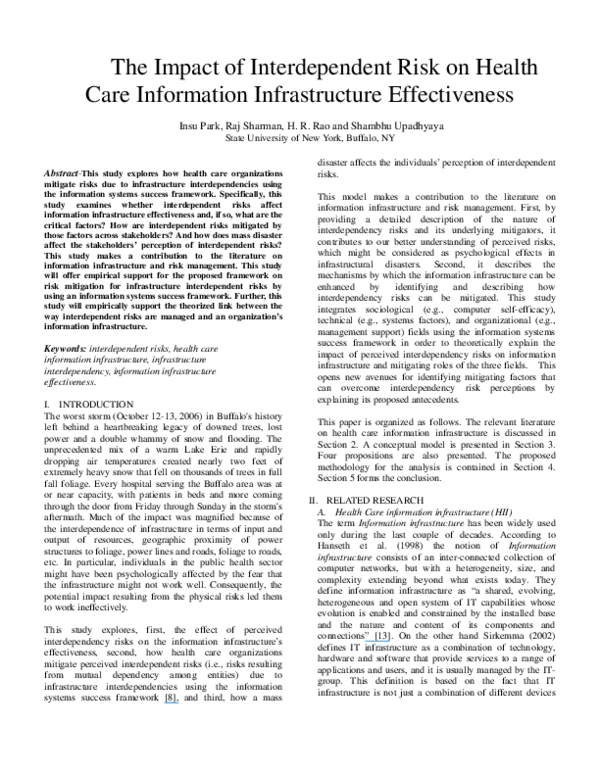 The Impact of Interdependent Risk on Health Care Information Infrastructure Effectiveness

Insu Park, Raj Sharman, H. R. Rao and Shambhu Upadhyaya
State University of New York, Buffalo, NY

Abstract-This study explores how health care organizations mitigate risks due to infrastructure interdependencies using the information systems success framework. Specifically, this study examines whether interdependent risks affect information infrastructure effectiveness and, if so, what are the critical factors? How are interdependent risks mitigated by those factors across stakeholders? And how does mass disaster affect the stakeholders' perception of interdependent risks? This study makes a contribution to the literature on information infrastructure and risk management. This study will offer empirical support for the proposed framework on risk mitigation for infrastructure interdependent risks by using an information systems success framework. Further, this study will empirically support the theorized link between the way interdependent risks are managed and an organization's information infrastructure.

Keywords: interdependent risks, health care information infrastructure, infrastructure interdependency, information infrastructure effectiveness.

I. INTRODUCTION
The worst storm (October 12-13, 2006) in Buffalo's history left behind a heartbreaking legacy of downed trees, lost power and a double whammy of snow and flooding. The unprecedented mix of a warm Lake Erie and rapidly dropping air temperatures created nearly two feet of extremely heavy snow that fell on thousands of trees in full fall foliage. Every hospital serving the Buffalo area was at or near capacity, with patients in beds and more coming through the door from Friday through Sunday in the storm's aftermath. Much of the impact was magnified because of the interdependence of infrastructure in terms of input and output of resources, geographic proximity of power structures to foliage, power lines and roads, foliage to roads, etc. In particular, individuals in the public health sector might have been psychologically affected by the fear that the infrastructure might not work well. Consequently, the potential impact resulting from the physical risks led them to work ineffectively.

This study explores, first, the effect of perceived interdependency risks on the information infrastructure's effectiveness, second, how health care organizations mitigate perceived interdependent risks (i.e., risks resulting from mutual dependency among entities) due to infrastructure interdependencies using the information systems success framework [8], and third, how a mass disaster affects the individuals' perception of interdependent risks.

This model makes a contribution to the literature on information infrastructure and risk management. First, by providing a detailed description of the nature of interdependency risks and its underlying mitigators, it contributes to our better understanding of perceived risks, which might be considered as psychological effects in infrastructural disasters. Second, it describes the mechanisms by which the information infrastructure can be enhanced by identifying and describing how interdependency risks can be mitigated. This study integrates sociological (e.g., computer self-efficacy), technical (e.g., systems factors), and organizational (e.g., management support) fields using the information systems success framework in order to theoretically explain the impact of perceived interdependency risks on information infrastructure and mitigating roles of the three fields. This opens new avenues for identifying mitigating factors that can overcome interdependency risk perceptions by explaining its proposed antecedents.

This paper is organized as follows. The relevant literature on health care information infrastructure is discussed in Section 2. A conceptual model is presented in Section 3. Four propositions are also presented. The proposed methodology for the analysis is contained in Section 4. Section 5 forms the conclusion.

II. RELATED RESEARCH
A. Health Care information infrastructure (HII)
The term Information infrastructure has been widely used only during the last couple of decades. According to Hanseth et al. (1998) the notion of Information infrastructure consists of an inter-connected collection of computer networks, but with a heterogeneity, size, and complexity extending beyond what exists today. They define information infrastructure as "a shared, evolving, heterogeneous and open system of IT capabilities whose evolution is enabled and constrained by the installed base and the nature and content of its components and connections" [13]. On the other hand Sirkemma (2002) defines IT infrastructure as a combination of technology, hardware and software that provide services to a range of applications and users, and it is usually managed by the IT-group. This definition is based on the fact that IT infrastructure is not just a combination of different devices